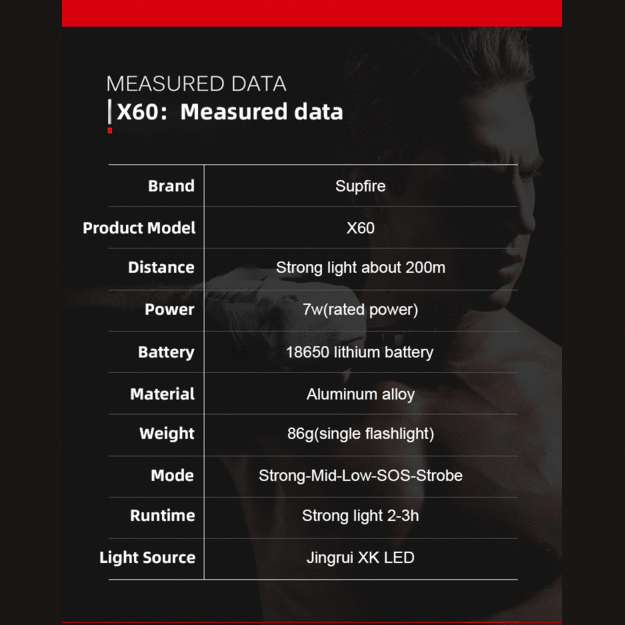 MEASURED DATA
X60:  Measured data

| Brand | Supfire |
|---|---|
| Product Model | X60 |
| Distance | Strong light about 200m |
| Power | 7w(rated power) |
| Battery | 18650 lithium battery |
| Material | Aluminum alloy |
| Weight | 86g(single flashlight) |
| Mode | Strong-Mid-Low-SOS-Strobe |
| Runtime | Strong light 2-3h |
| Light Source | Jingrui XK LED |